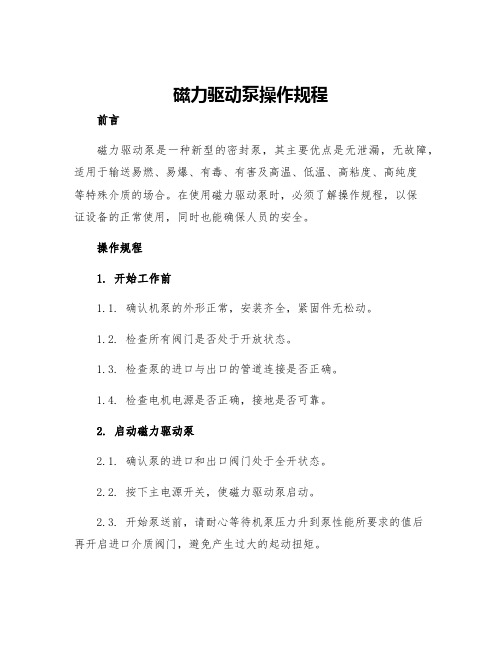 磁力驱动泵操作规程

前言

磁力驱动泵是一种新型的密封泵，其主要优点是无泄漏，无故障，适用于输送易燃、易爆、有毒、有害及高温、低温、高粘度、高纯度等特殊介质的场合。在使用磁力驱动泵时，必须了解操作规程，以保证设备的正常使用，同时也能确保人员的安全。

操作规程

1. 开始工作前

1.1. 确认机泵的外形正常，安装齐全，紧固件无松动。

1.2. 检查所有阀门是否处于开放状态。

1.3. 检查泵的进口与出口的管道连接是否正确。

1.4. 检查电机电源是否正确，接地是否可靠。

2. 启动磁力驱动泵

2.1. 确认泵的进口和出口阀门处于全开状态。

2.2. 按下主电源开关，使磁力驱动泵启动。

2.3. 开始泵送前，请耐心等待机泵压力升到泵性能所要求的值后再开启进口介质阀门，避免产生过大的起动扭矩。